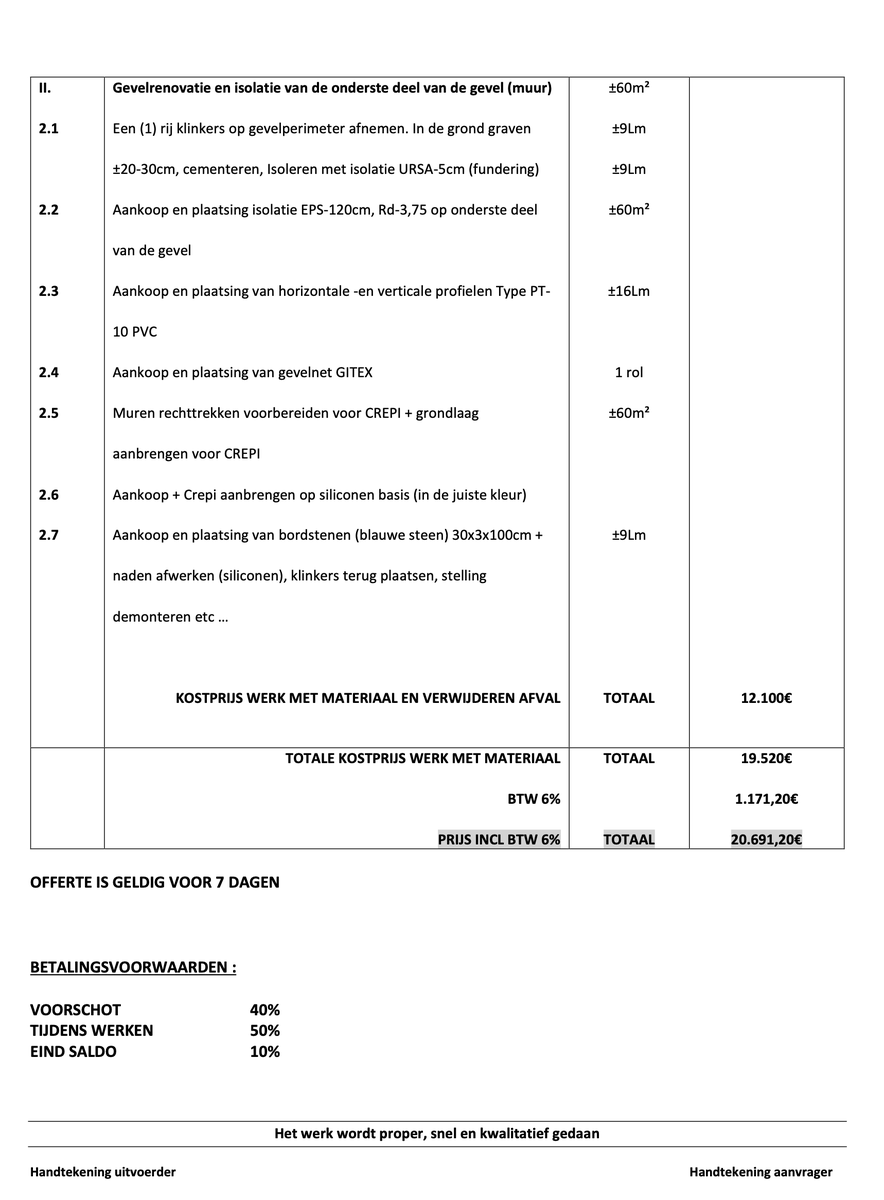 | II. | Gevelrenovatie en isolatie van de onderste deel van de gevel (muur) | ±60m² | |
|---|---|---|---|
| 2.1 | Een (1) rij klinkers op gevelperimeter afnemen. In de grond graven | ±9Lm | |
| | ±20-30cm, cementeren, Isoleren met isolatie URSA-5cm (fundering) | ±9Lm | |
| 2.2 | Aankoop en plaatsing isolatie EPS-120cm, Rd-3,75 op onderste deel van de gevel | ±60m² | |
| 2.3 | Aankoop en plaatsing van horizontale -en verticale profielen Type PT-10 PVC | ±16Lm | |
| 2.4 | Aankoop en plaatsing van gevelnet GITEX | 1 rol | |
| 2.5 | Muren rechttrekken voorbereiden voor CREPI + grondlaag aanbrengen voor CREPI | ±60m² | |
| 2.6 | Aankoop + Crepi aanbrengen op siliconen basis (in de juiste kleur) | | |
| 2.7 | Aankoop en plaatsing van bordstenen (blauwe steen) 30x3x100cm + naden afwerken (siliconen), klinkers terug plaatsen, stelling demonteren etc … | ±9Lm | |
| | KOSTPRIJS WERK MET MATERIAAL EN VERWIJDEREN AFVAL | TOTAAL | 12.100€ |
| | TOTALE KOSTPRIJS WERK MET MATERIAAL | TOTAAL | 19.520€ |
| | BTW 6% | | 1.171,20€ |
| | PRIJS INCL BTW 6% | TOTAAL | 20.691,20€ |

OFFERTE IS GELDIG VOOR 7 DAGEN

BETALINGSVOORWAARDEN :

VOORSCHOT 40%
TIJDENS WERKEN 50%
EIND SALDO 10%

Het werk wordt proper, snel en kwalitatief gedaan

Handtekening uitvoerder

Handtekening aanvrager